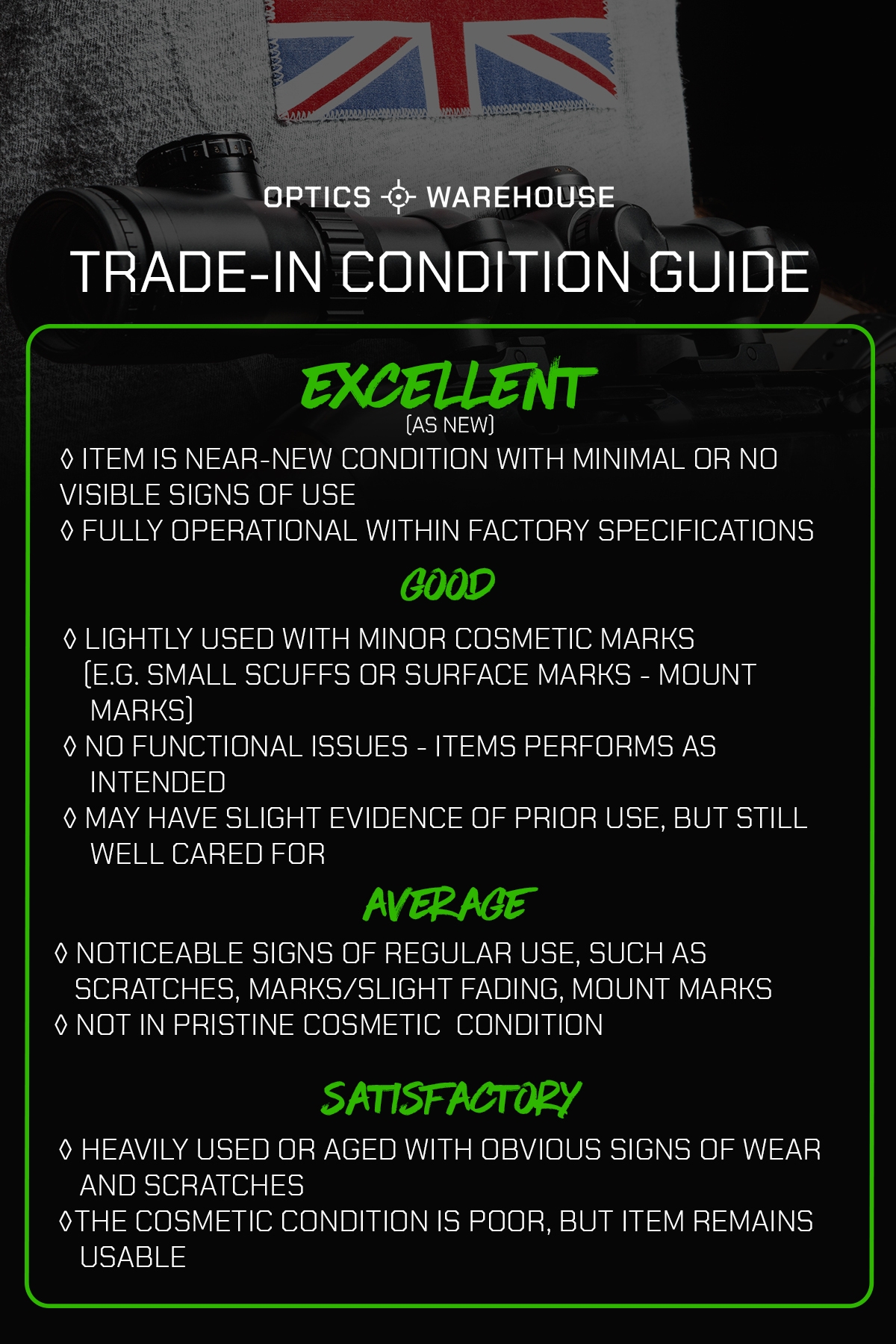 OPTICS WAREHOUSE

TRADE-IN CONDITION GUIDE

EXCELLENT
(AS NEW)

◊ ITEM IS NEAR-NEW CONDITION WITH MINIMAL OR NO VISIBLE SIGNS OF USE
◊ FULLY OPERATIONAL WITHIN FACTORY SPECIFICATIONS

GOOD

◊ LIGHTLY USED WITH MINOR COSMETIC MARKS (E.G. SMALL SCUFFS OR SURFACE MARKS - MOUNT MARKS)
◊ NO FUNCTIONAL ISSUES - ITEMS PERFORMS AS INTENDED
◊ MAY HAVE SLIGHT EVIDENCE OF PRIOR USE, BUT STILL WELL CARED FOR

AVERAGE

◊ NOTICEABLE SIGNS OF REGULAR USE, SUCH AS SCRATCHES, MARKS/SLIGHT FADING, MOUNT MARKS
◊ NOT IN PRISTINE COSMETIC CONDITION

SATISFACTORY

◊ HEAVILY USED OR AGED WITH OBVIOUS SIGNS OF WEAR AND SCRATCHES
◊THE COSMETIC CONDITION IS POOR, BUT ITEM REMAINS USABLE